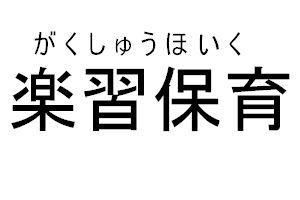 がくしゅうほいく
楽習保育